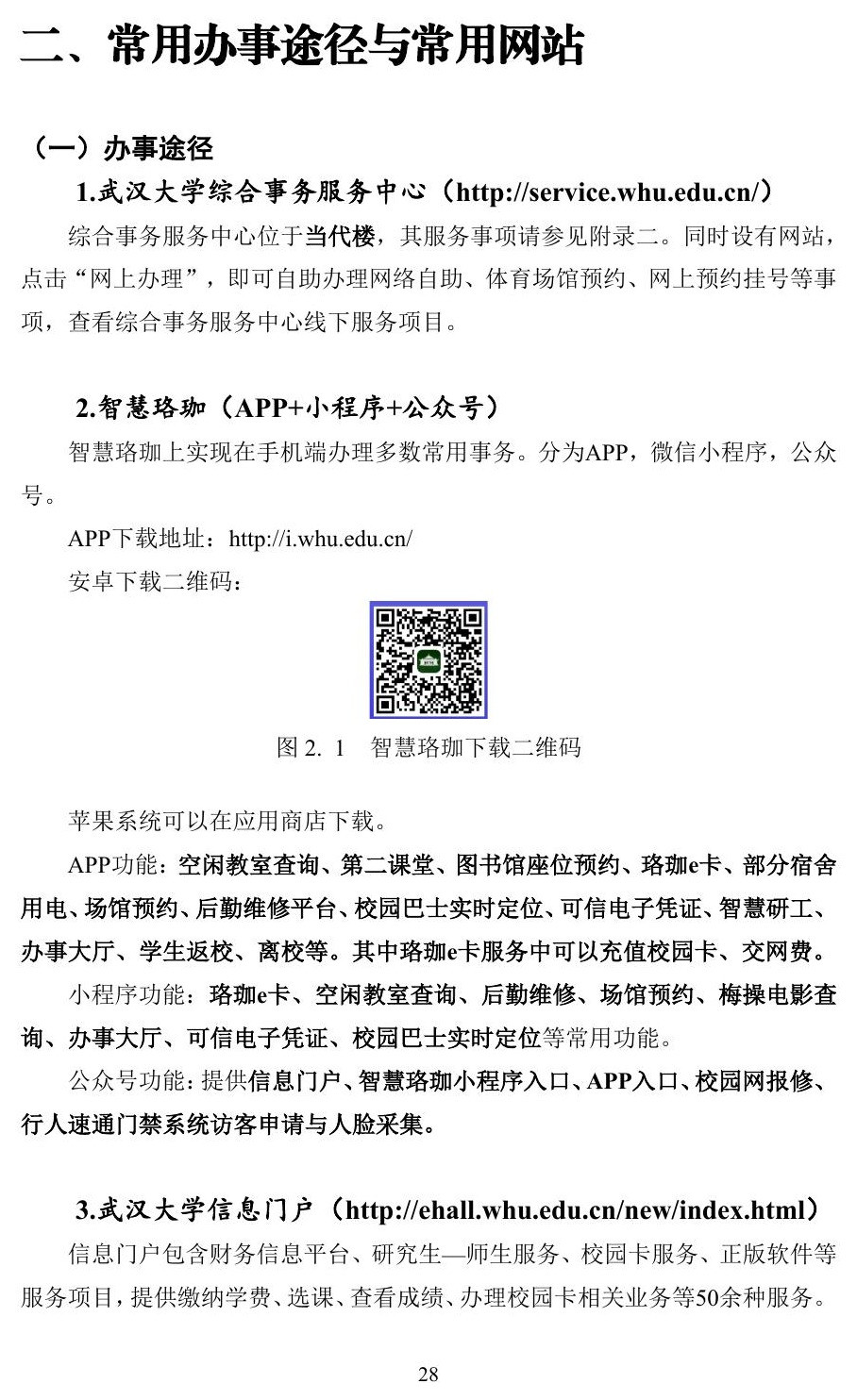 二、常用办事途径与常用网站

（一）办事途径

1.武汉大学综合事务服务中心（http://service.whu.edu.cn/）

综合事务服务中心位于当代楼，其服务事项请参见附录二。同时设有网站，点击“网上办理”，即可自助办理网络自助、体育场馆预约、网上预约挂号等事项，查看综合事务服务中心线下服务项目。

2.智慧珞珈（APP+小程序+公众号）

智慧珞珈上实现在手机端办理多数常用事务。分为APP，微信小程序，公众号。

APP下载地址：http://i.whu.edu.cn/

安卓下载二维码：

图 2. 1 智慧珞珈下载二维码

苹果系统可以在应用商店下载。

APP功能：空闲教室查询、第二课堂、图书馆座位预约、珞珈e卡、部分宿舍用电、场馆预约、后勤维修平台、校园巴士实时定位、可信电子凭证、智慧研工、办事大厅、学生返校、离校等。其中珞珈e卡服务中可以充值校园卡、交网费。

小程序功能：珞珈e卡、空闲教室查询、后勤维修、场馆预约、梅操电影查询、办事大厅、可信电子凭证、校园巴士实时定位等常用功能。

公众号功能：提供信息门户、智慧珞珈小程序入口、APP入口、校园网报修、行人速通门禁系统访客申请与人脸采集。

3.武汉大学信息门户（http://ehall.whu.edu.cn/new/index.html）

信息门户包含财务信息平台、研究生—师生服务、校园卡服务、正版软件等服务项目，提供缴纳学费、选课、查看成绩、办理校园卡相关业务等50余种服务。

28